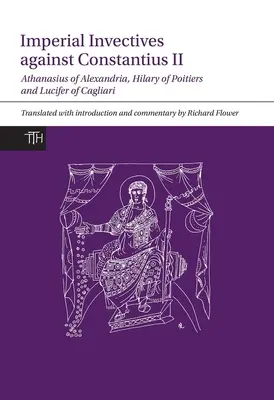 Imperial Invectives against Constantius II

Athanasius of Alexandria, Hilary of Poitiers and Lucifer of Cagliari

Translated with introduction and commentary by Richard Flower

TTH